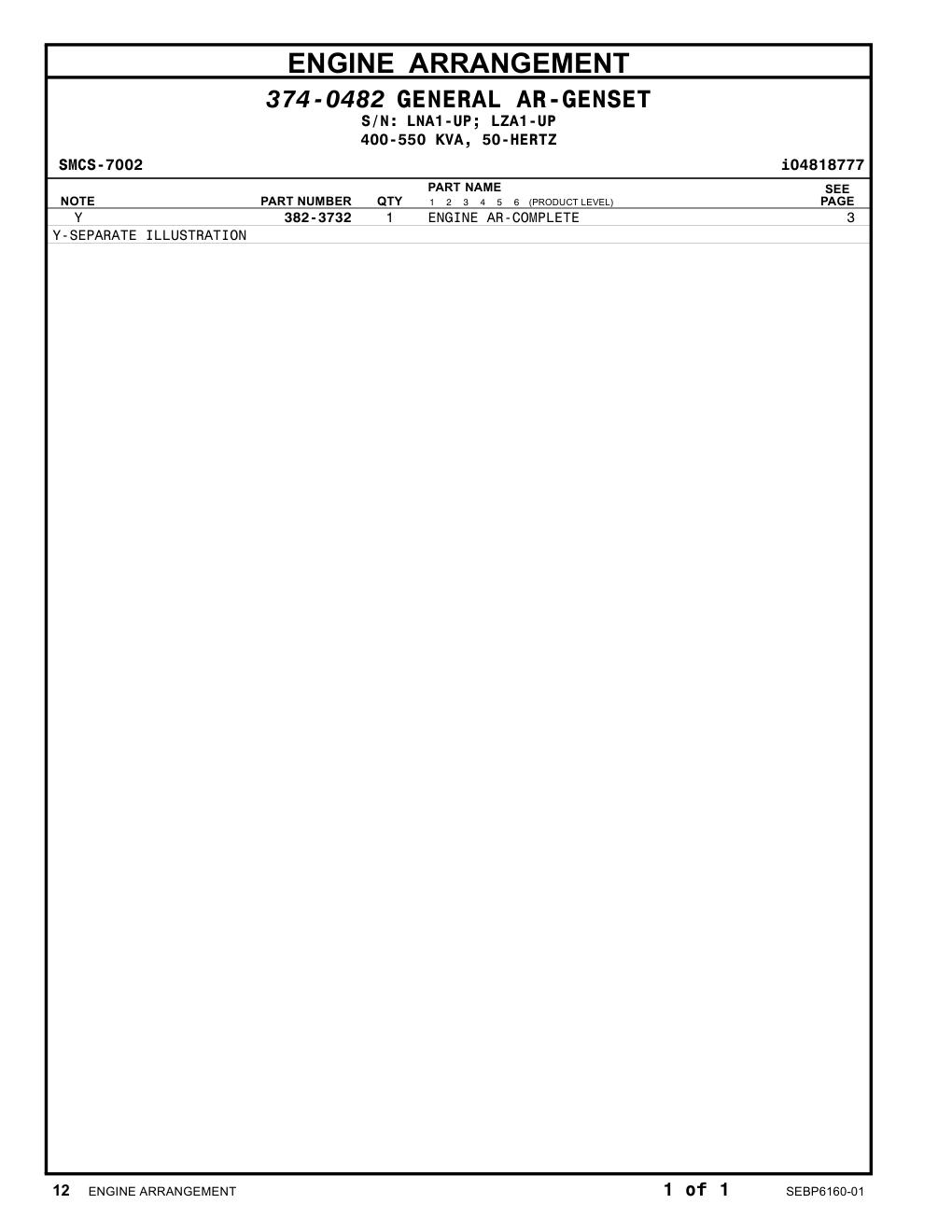 ENGINE ARRANGEMENT

374-0482 GENERAL AR-GENSET
S/N: LNA1-UP; LZA1-UP
400-550 KVA, 50-HERTZ

SMCS-7002

i04818777

| NOTE | PART NUMBER | QTY | PART NAME 1 2 3 4 5 6 (PRODUCT LEVEL) | SEE PAGE |
|---|---|---|---|---|
| Y | 382-3732 | 1 | ENGINE AR-COMPLETE | 3 |

Y-SEPARATE ILLUSTRATION

12 ENGINE ARRANGEMENT

1 of 1

SEBP6160-01